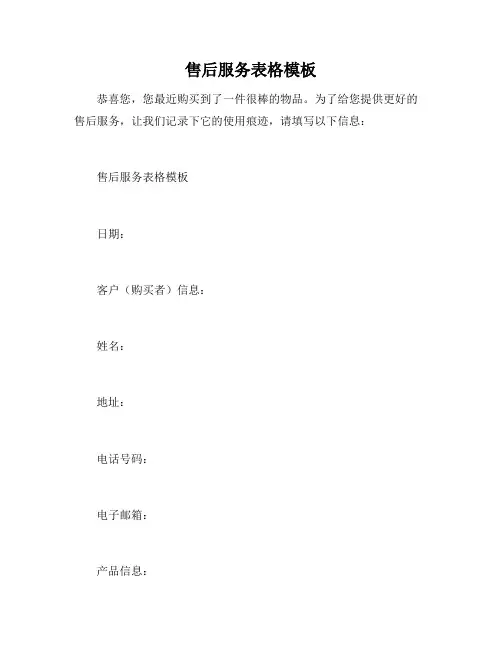 售后服务表格模板

恭喜您，您最近购买到了一件很棒的物品。为了给您提供更好的售后服务，让我们记录下它的使用痕迹，请填写以下信息：

售后服务表格模板

日期：

客户（购买者）信息：

姓名：

地址：

电话号码：

电子邮箱：

产品信息：